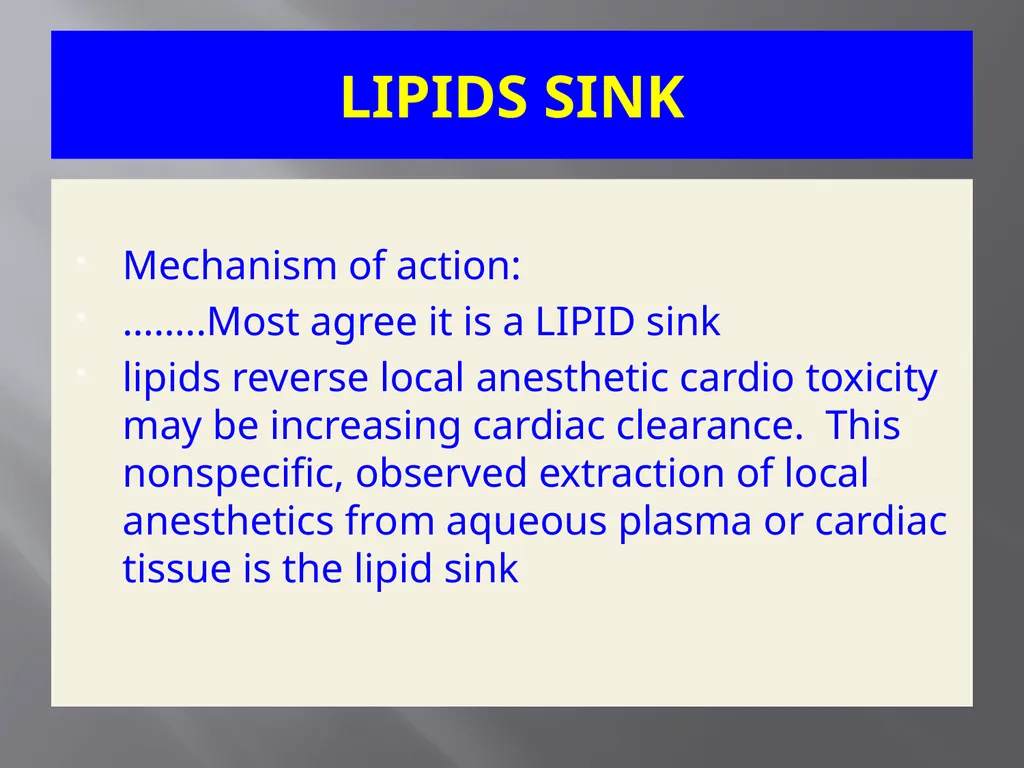 LIPIDS SINK

- Mechanism of action:
- ……..Most agree it is a LIPID sink
- lipids reverse local anesthetic cardio toxicity may be increasing cardiac clearance. This nonspecific, observed extraction of local anesthetics from aqueous plasma or cardiac tissue is the lipid sink